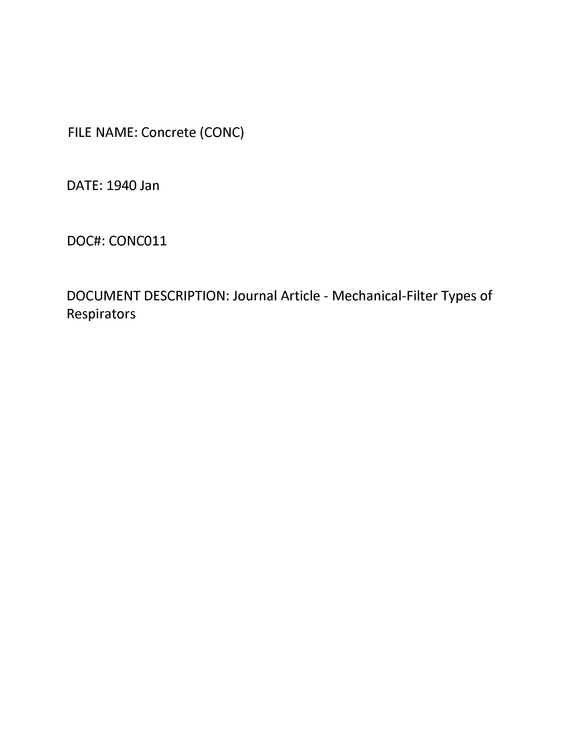 FILE NAME: Concrete (CONC)

DATE: 1940 Jan

DOC#: CONC011

DOCUMENT DESCRIPTION: Journal Article - Mechanical-Filter Types of Respirators